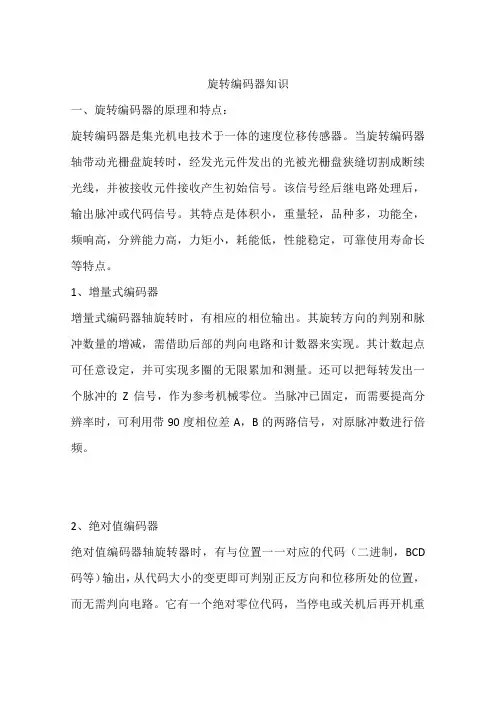 旋转编码器知识

一、旋转编码器的原理和特点：

旋转编码器是集光机电技术于一体的速度位移传感器。当旋转编码器轴带动光栅盘旋转时，经发光元件发出的光被光栅盘狭缝切割成断续光线，并被接收元件接收产生初始信号。该信号经后继电路处理后，输出脉冲或代码信号。其特点是体积小，重量轻，品种多，功能全，频响高，分辨能力高，力矩小，耗能低，性能稳定，可靠使用寿命长等特点。

1、增量式编码器

增量式编码器轴旋转时，有相应的相位输出。其旋转方向的判别和脉冲数量的增减，需借助后部的判向电路和计数器来实现。其计数起点可任意设定，并可实现多圈的无限累加和测量。还可以把每转发出一个脉冲的 Z 信号，作为参考机械零位。当脉冲已固定，而需要提高分辨率时，可利用带 90 度相位差 A，B 的两路信号，对原脉冲数进行倍频。

2、绝对值编码器

绝对值编码器轴旋转器时，有与位置一一对应的代码（二进制，BCD 码等）输出，从代码大小的变更即可判别正反方向和位移所处的位置，而无需判向电路。它有一个绝对零位代码，当停电或关机后再开机重